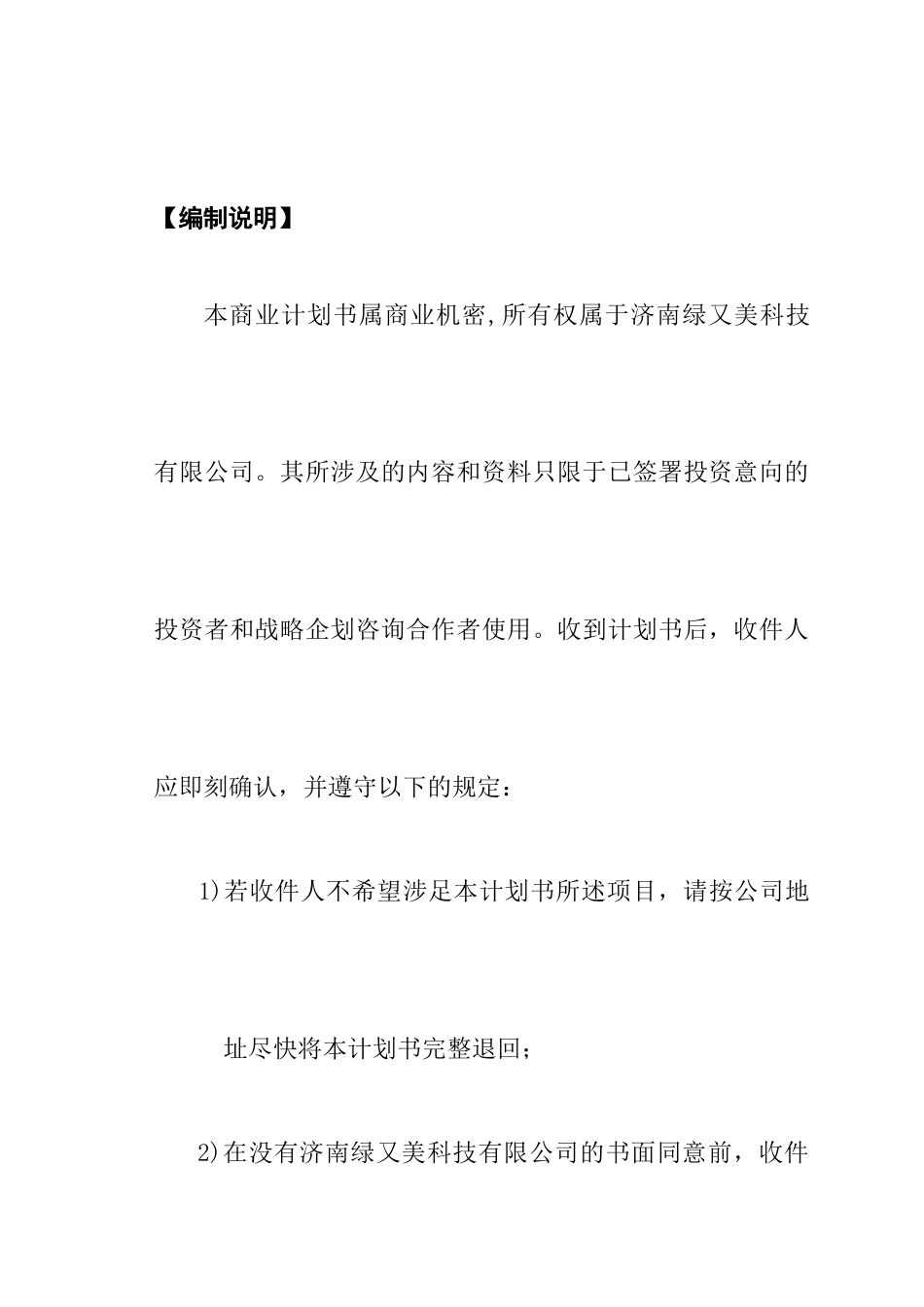 【编制说明】

本商业计划书属商业机密,所有权属于济南绿又美科技有限公司。其所涉及的内容和资料只限于已签署投资意向的投资者和战略企划咨询合作者使用。收到计划书后，收件人应即刻确认，并遵守以下的规定：

1)若收件人不希望涉足本计划书所述项目，请按公司地址尽快将本计划书完整退回;

2)在没有济南绿又美科技有限公司的书面同意前，收件